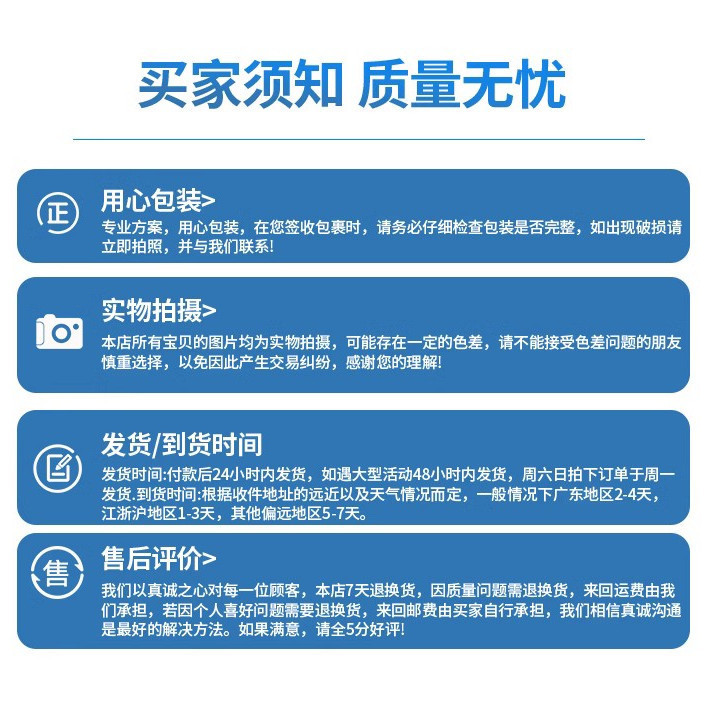 买家须知 质量无忧

正

用心包装>

专业方案，用心包装，在您签收包裹时，请务必仔细检查包装是否完整，如出现破损请立即拍照，并与我们联系!

实物拍摄>

本店所有宝贝的图片均为实物拍摄，可能存在一定的色差，请不能接受色差问题的朋友慎重选择，以免因此产生交易纠纷，感谢您的理解!

发货/到货时间

发货时间:付款后24小时内发货，如遇大型活动48小时内发货，周六日拍下订单于周一发货.到货时间:根据收件地址的远近以及天气情况而定，一般情况下广东地区2-4天，江浙沪地区1-3天，其他偏远地区5-7天。

售

售后评价>

我们以真诚之心对每一位顾客，本店7天退换货，因质量问题需退换货，来回运费由我们承担，若因个人喜好问题需要退换货，来回邮费由买家自行承担，我们相信真诚沟通是最好的解决方法。如果满意，请全5分好评!